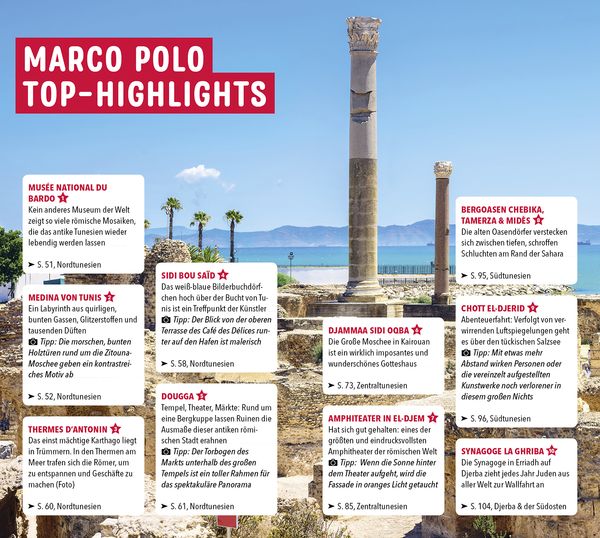 MARCO POLO
TOP-HIGHLIGHTS

MUSÉE NATIONAL DU BARDO 1
Kein anderes Museum der Welt zeigt so viele römische Mosaiken, die das antike Tunesien wieder lebendig werden lassen
➤ S. 51, Nordtunesien

MEDINA VON TUNIS 2
Ein Labyrinth aus quirligen, bunten Gassen, Glitzerstoffen und tausenden Düften
Tipp: Die morschen, bunten Holztüren rund um die Zitouna-Moschee geben ein kontrastreiches Motiv ab
➤ S. 52, Nordtunesien

THERMES D'ANTONIN 3
Das einst mächtige Karthago liegt in Trümmern. In den Thermen am Meer trafen sich die Römer, um zu entspannen und Geschäfte zu machen (Foto)
➤ S. 60, Nordtunesien

SIDI BOU SAÏD 4
Das weiß-blaue Bilderbuchdörfchen hoch über der Bucht von Tunis ist ein Treffpunkt der Künstler
Tipp: Der Blick von der oberen Terrasse des Café des Délices runter auf den Hafen ist malerisch
➤ S. 58, Nordtunesien

DOUGGA 5
Tempel, Theater, Märkte: Rund um eine Bergkuppe lassen Ruinen die Ausmaße dieser antiken römischen Stadt erahnen
Tipp: Der Torbogen des Markts unterhalb des großen Tempels ist ein toller Rahmen für das spektakuläre Panorama
➤ S. 61, Nordtunesien

DJAMMAA SIDI OQBA 6
Die Große Moschee in Kairouan ist ein wirklich imposantes und wunderschönes Gotteshaus
➤ S. 73, Zentraltunesien

AMPHITEATER IN EL-DJEM 7
Hat sich gut gehalten: eines der größten und eindrucksvollsten Amphitheater der römischen Welt
Tipp: Wenn die Sonne hinter dem Theater aufgeht, wird die Fassade in oranges Licht getaucht
➤ S. 85, Zentraltunesien

BERGOASEN CHEBIKA, TAMERZA & MIDÈS 8
Die alten Oasendörfer verstecken sich zwischen tiefen, schroffen Schluchten am Rand der Sahara
➤ S. 95, Südtunesien

CHOTT EL-DJERID 9
Abenteuerfahrt: Verfolgt von verwirrenden Luftspiegelungen geht es über den tückischen Salzsee
Tipp: Mit etwas mehr Abstand wirken Personen oder die vereinzelt aufgestellten Kunstwerke noch verlorener in diesem großen Nichts
➤ S. 96, Südtunesien

SYNAGOGE LA GHRIBA 10
Die Synagoge in Erriadh auf Djerba zieht jedes Jahr Juden aus aller Welt zur Wallfahrt an
➤ S. 104, Djerba & der Südosten